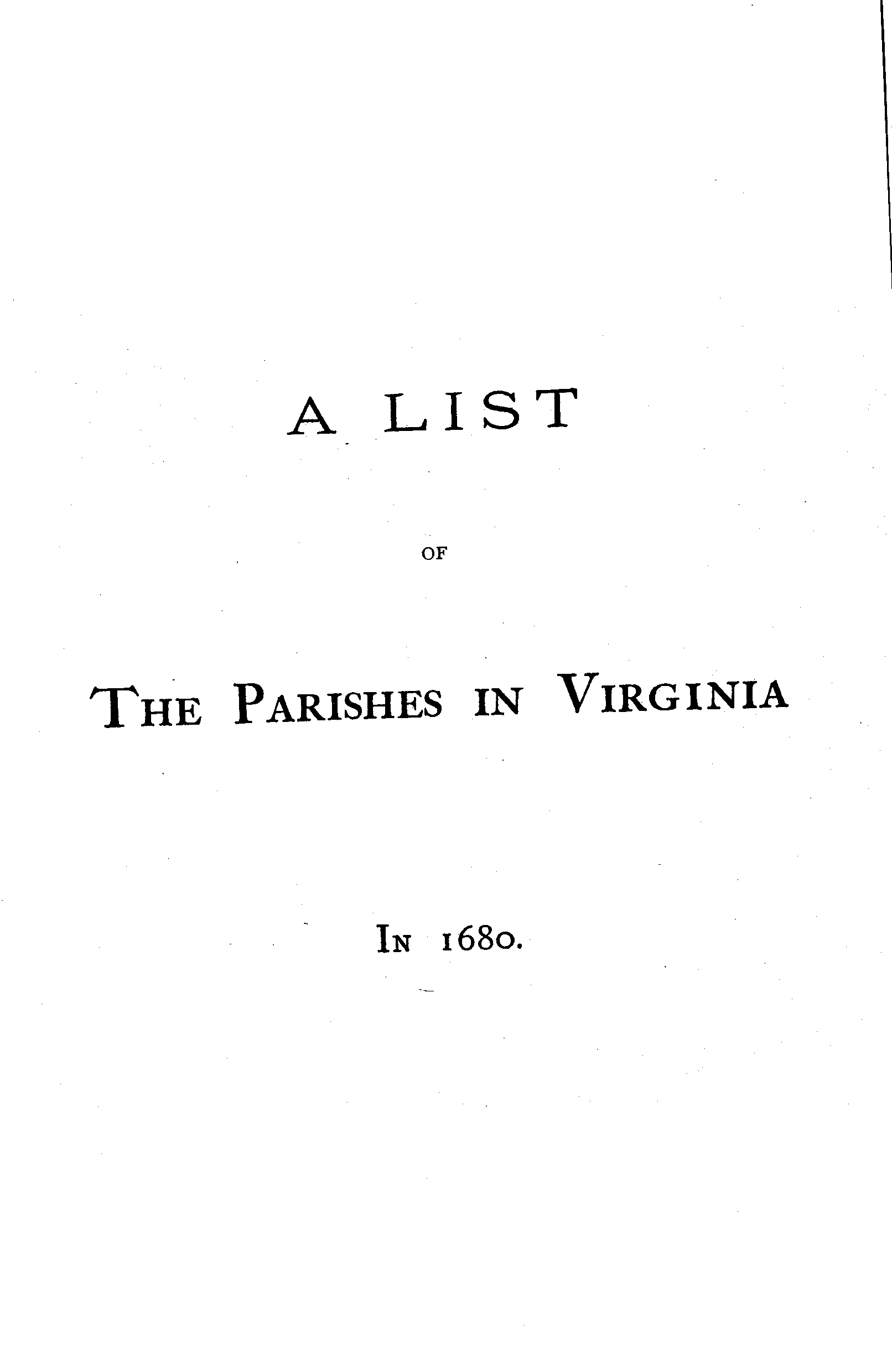 A LIST

OF

THE PARISHES IN VIRGINIA

IN 1680.